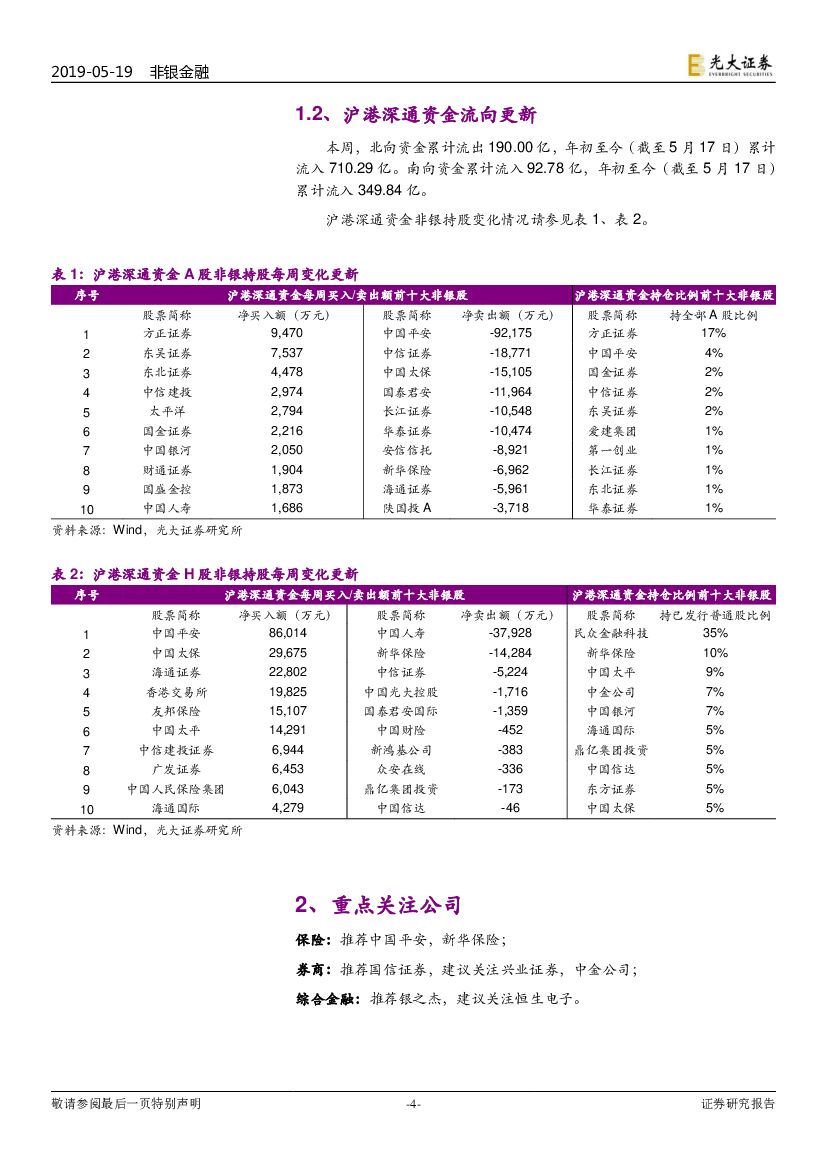 2019-05-19 非银金融

光大证券 EVERBRIGHT SECURITIES

1.2、沪港深通资金流向更新

本周，北向资金累计流出 190.00 亿，年初至今（截至 5 月 17 日）累计流入 710.29 亿。南向资金累计流入 92.78 亿，年初至今（截至 5 月 17 日）累计流入 349.84 亿。

沪港深通资金非银持股变化情况请参见表 1、表 2。

表 1：沪港深通资金 A 股非银持股每周变化更新

| 序号 | 沪港深通资金每周买入/卖出额前十大非银股 | | | | 沪港深通资金持仓比例前十大非银股 | |
|---|---|---|---|---|---|---|
| | 股票简称 | 净买入额（万元） | 股票简称 | 净卖出额（万元） | 股票简称 | 持全部 A 股比例 |
| 1 | 方正证券 | 9,470 | 中国平安 | -92,175 | 方正证券 | 17% |
| 2 | 东吴证券 | 7,537 | 中信证券 | -18,771 | 中国平安 | 4% |
| 3 | 东北证券 | 4,478 | 中国太保 | -15,105 | 国金证券 | 2% |
| 4 | 中信建投 | 2,974 | 国泰君安 | -11,964 | 中信证券 | 2% |
| 5 | 太平洋 | 2,794 | 长江证券 | -10,548 | 东吴证券 | 2% |
| 6 | 国金证券 | 2,216 | 华泰证券 | -10,474 | 爱建集团 | 1% |
| 7 | 中国银河 | 2,050 | 安信信托 | -8,921 | 第一创业 | 1% |
| 8 | 财通证券 | 1,904 | 新华保险 | -6,962 | 长江证券 | 1% |
| 9 | 国盛金控 | 1,873 | 海通证券 | -5,961 | 东北证券 | 1% |
| 10 | 中国人寿 | 1,686 | 陕国投 A | -3,718 | 华泰证券 | 1% |

资料来源：Wind，光大证券研究所

表 2：沪港深通资金 H 股非银持股每周变化更新

| 序号 | 沪港深通资金每周买入/卖出额前十大非银股 | | | | 沪港深通资金持仓比例前十大非银股 | |
|---|---|---|---|---|---|---|
| | 股票简称 | 净买入额（万元） | 股票简称 | 净卖出额（万元） | 股票简称 | 持已发行普通股比例 |
| 1 | 中国平安 | 86,014 | 中国人寿 | -37,928 | 民众金融科技 | 35% |
| 2 | 中国太保 | 29,675 | 新华保险 | -14,284 | 新华保险 | 10% |
| 3 | 海通证券 | 22,802 | 中信证券 | -5,224 | 中国太平 | 9% |
| 4 | 香港交易所 | 19,825 | 中国光大控股 | -1,716 | 中金公司 | 7% |
| 5 | 友邦保险 | 15,107 | 国泰君安国际 | -1,359 | 中国银河 | 7% |
| 6 | 中国太平 | 14,291 | 中国财险 | -452 | 海通国际 | 5% |
| 7 | 中信建投证券 | 6,944 | 新鸿基公司 | -383 | 鼎亿集团投资 | 5% |
| 8 | 广发证券 | 6,453 | 众安在线 | -336 | 中国信达 | 5% |
| 9 | 中国人民保险集团 | 6,043 | 鼎亿集团投资 | -173 | 东方证券 | 5% |
| 10 | 海通国际 | 4,279 | 中国信达 | -46 | 中国太保 | 5% |

资料来源：Wind，光大证券研究所

2、重点关注公司

保险：推荐中国平安，新华保险；

券商：推荐国信证券，建议关注兴业证券，中金公司；

综合金融：推荐银之杰，建议关注恒生电子。

敬请参阅最后一页特别声明 -4- 证券研究报告